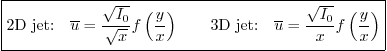 2D jet: $\overline{u} = \frac{\sqrt{I_0}}{\sqrt{x}} f\left(\frac{y}{x}\right)$ 3D jet: $\overline{u} = \frac{\sqrt{I_0}}{x} f\left(\frac{y}{x}\right)$